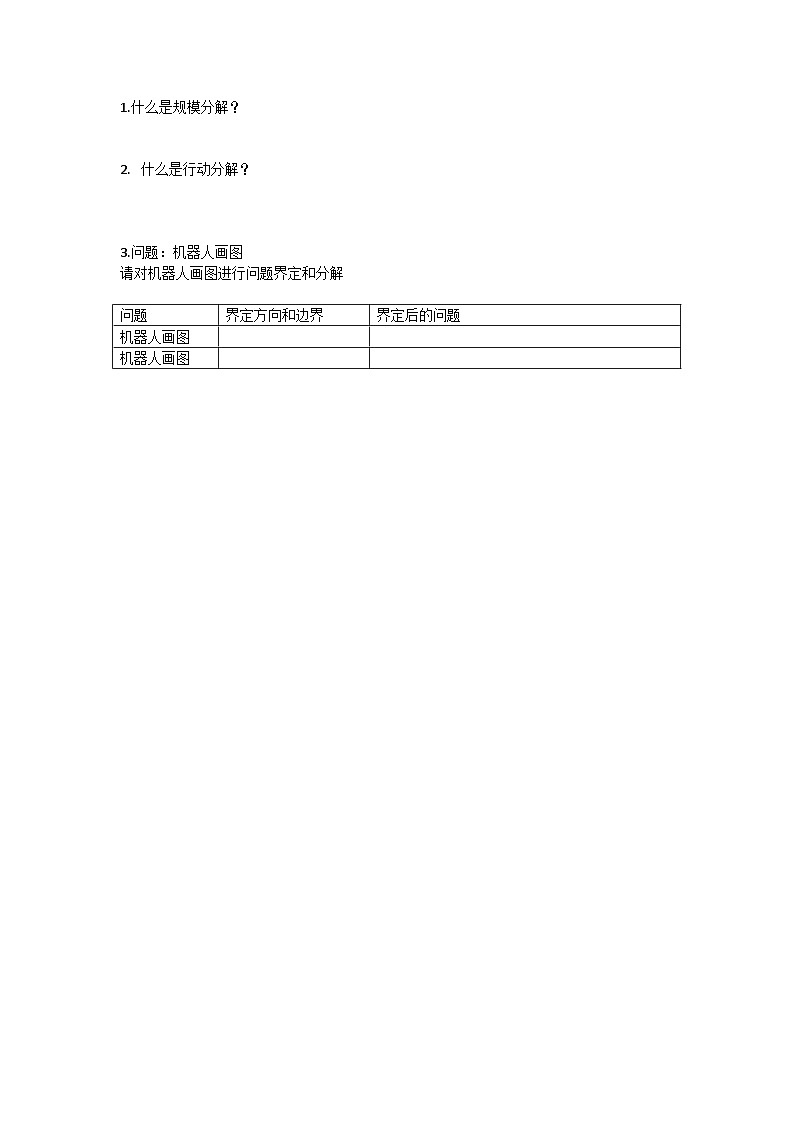 1.什么是规模分解？

2. 什么是行动分解？

3.问题：机器人画图
请对机器人画图进行问题界定和分解

| 问题 | 界定方向和边界 | 界定后的问题 |
|---|---|---|
| 机器人画图 | | |
| 机器人画图 | | |